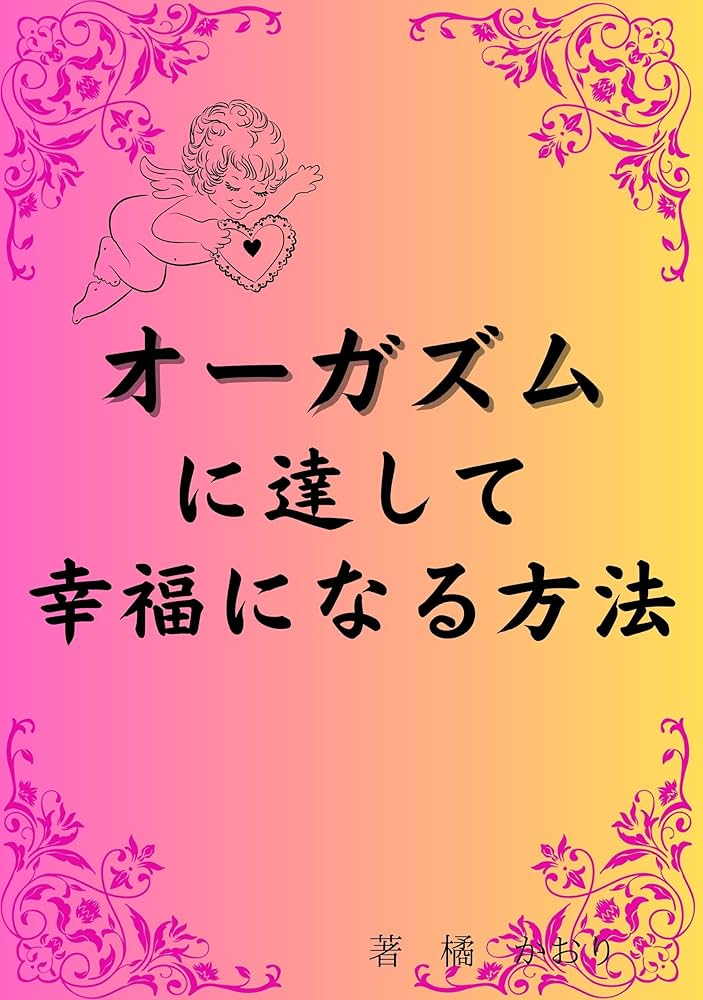 オーガズム
に達して
幸福になる方法

著　橘　かおり